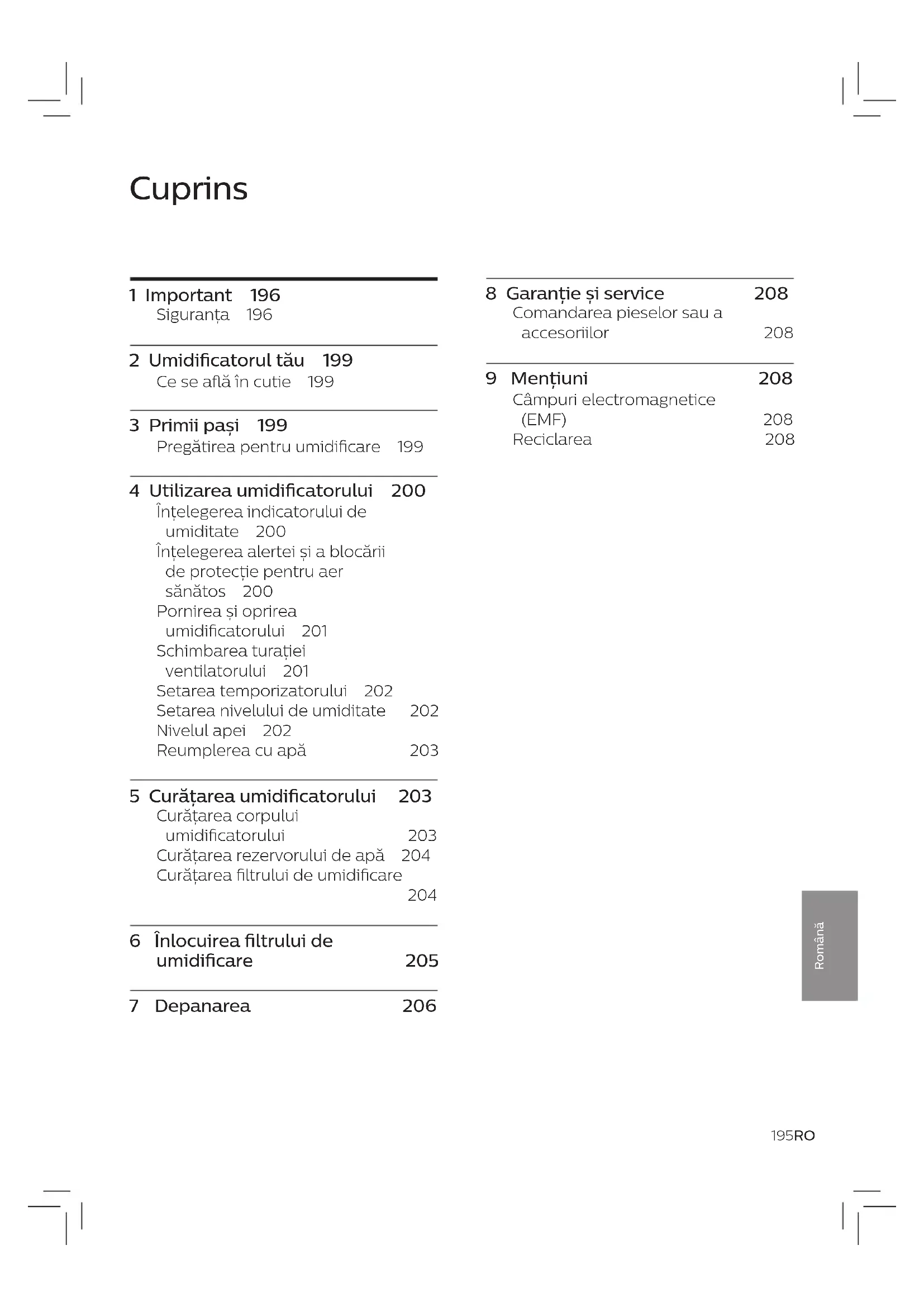 Cuprins

1 Important 196
Siguranța 196

2 Umidificatorul tău 199
Ce se află în cutie 199

3 Primii pași 199
Pregătirea pentru umidificare 199

4 Utilizarea umidificatorului 200
Înțelegerea indicatorului de umiditate 200
Înțelegerea alertei și a blocării de protecție pentru aer sănătos 200
Pornirea și oprirea umidificatorului 201
Schimbarea turației ventilatorului 201
Setarea temporizatorului 202
Setarea nivelului de umiditate 202
Nivelul apei 202
Reumplerea cu apă 203

5 Curățarea umidificatorului 203
Curățarea corpului umidificatorului 203
Curățarea rezervorului de apă 204
Curățarea filtrului de umidificare 204

6 Înlocuirea filtrului de umidificare 205

7 Depanarea 206

8 Garanție și service 208
Comandarea pieselor sau a accesoriilor 208

9 Mențiuni 208
Câmpuri electromagnetice (EMF) 208
Reciclarea 208

Română

195RO